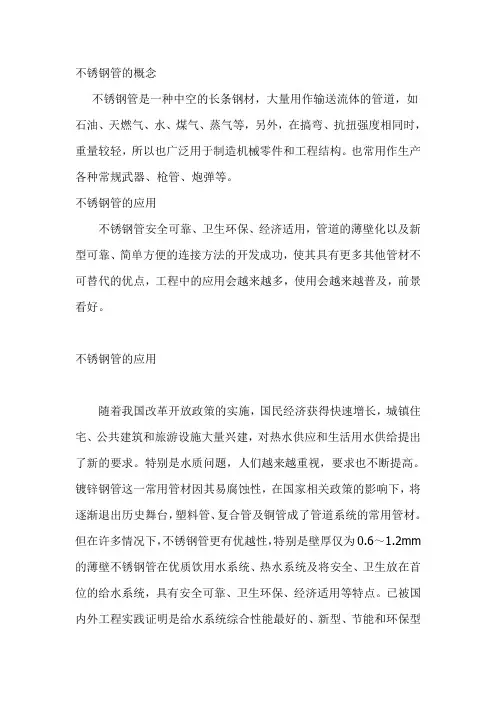 不锈钢管的概念

不锈钢管是一种中空的长条钢材，大量用作输送流体的管道，如石油、天燃气、水、煤气、蒸气等，另外，在搞弯、抗扭强度相同时，重量较轻，所以也广泛用于制造机械零件和工程结构。也常用作生产各种常规武器、枪管、炮弹等。

不锈钢管的应用

不锈钢管安全可靠、卫生环保、经济适用，管道的薄壁化以及新型可靠、简单方便的连接方法的开发成功，使其具有更多其他管材不可替代的优点，工程中的应用会越来越多，使用会越来越普及，前景看好。

不锈钢管的应用

随着我国改革开放政策的实施，国民经济获得快速增长，城镇住宅、公共建筑和旅游设施大量兴建，对热水供应和生活用水供给提出了新的要求。特别是水质问题，人们越来越重视，要求也不断提高。镀锌钢管这一常用管材因其易腐蚀性，在国家相关政策的影响下，将逐渐退出历史舞台，塑料管、复合管及铜管成了管道系统的常用管材。但在许多情况下，不锈钢管更有优越性，特别是壁厚仅为0.6～1.2mm的薄壁不锈钢管在优质饮用水系统、热水系统及将安全、卫生放在首位的给水系统，具有安全可靠、卫生环保、经济适用等特点。已被国内外工程实践证明是给水系统综合性能最好的、新型、节能和环保型